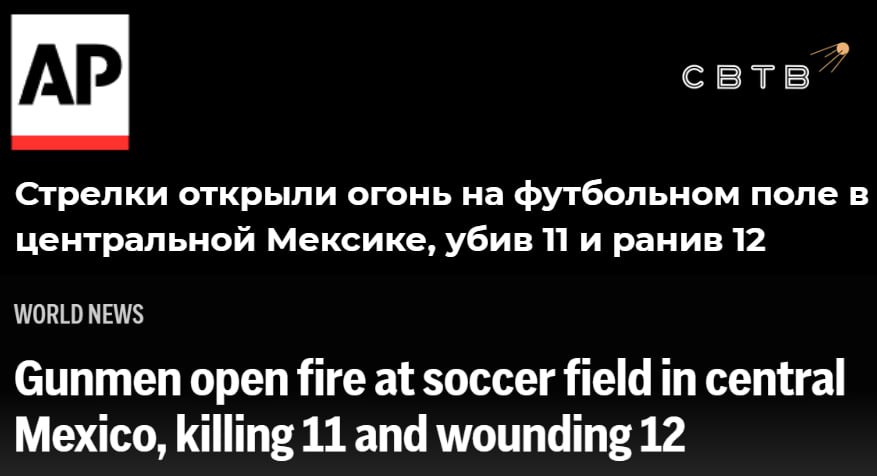 AP

СВТВ

Стрелки открыли огонь на футбольном поле в центральной Мексике, убив 11 и ранив 12

WORLD NEWS

Gunmen open fire at soccer field in central Mexico, killing 11 and wounding 12